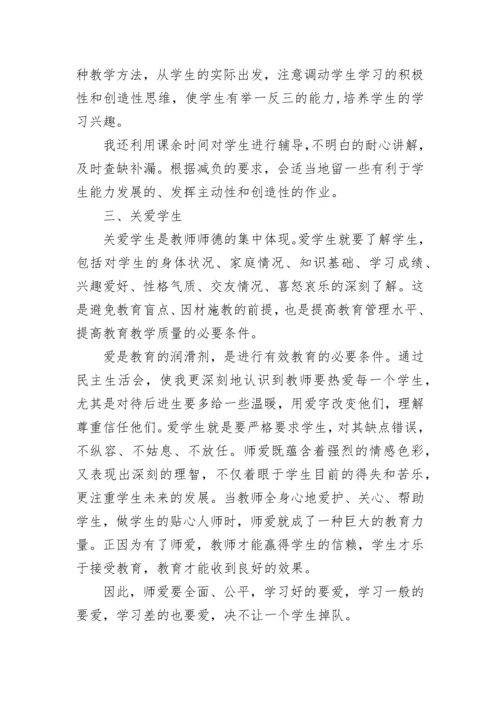 种教学方法，从学生的实际出发，注意调动学生学习的积极性和创造性思维，使学生有举一反三的能力,培养学生的学习兴趣。

我还利用课余时间对学生进行辅导,不明白的耐心讲解，及时查缺补漏。根据减负的要求，会适当地留一些有利于学生能力发展的、发挥主动性和创造性的作业。

三、关爱学生

关爱学生是教师师德的集中体现。爱学生就要了解学生，包括对学生的身体状况、家庭情况、知识基础、学习成绩、兴趣爱好、性格气质、交友情况、喜怒哀乐的深刻了解。这是避免教育盲点、因材施教的前提，也是提高教育管理水平、提高教育教学质量的必要条件。

爱是教育的润滑剂，是进行有效教育的必要条件。通过民主生活会，使我更深刻地认识到教师要热爱每一个学生，尤其是对待后进生要多给一些温暖，用爱字改变他们，理解尊重信任他们。爱学生就是要严格要求学生，对其缺点错误，不纵容、不姑息、不放任。师爱既蕴含着强烈的情感色彩，又表现出深刻的理智，不仅着眼于学生目前的得失和苦乐，更注重学生未来的发展。当教师全身心地爱护、关心、帮助学生，做学生的贴心人师时，师爱就成了一种巨大的教育力量。正因为有了师爱，教师才能赢得学生的信赖，学生才乐于接受教育，教育才能收到良好的效果。

因此，师爱要全面、公平，学习好的要爱，学习一般的要爱，学习差的也要爱，决不让一个学生掉队。